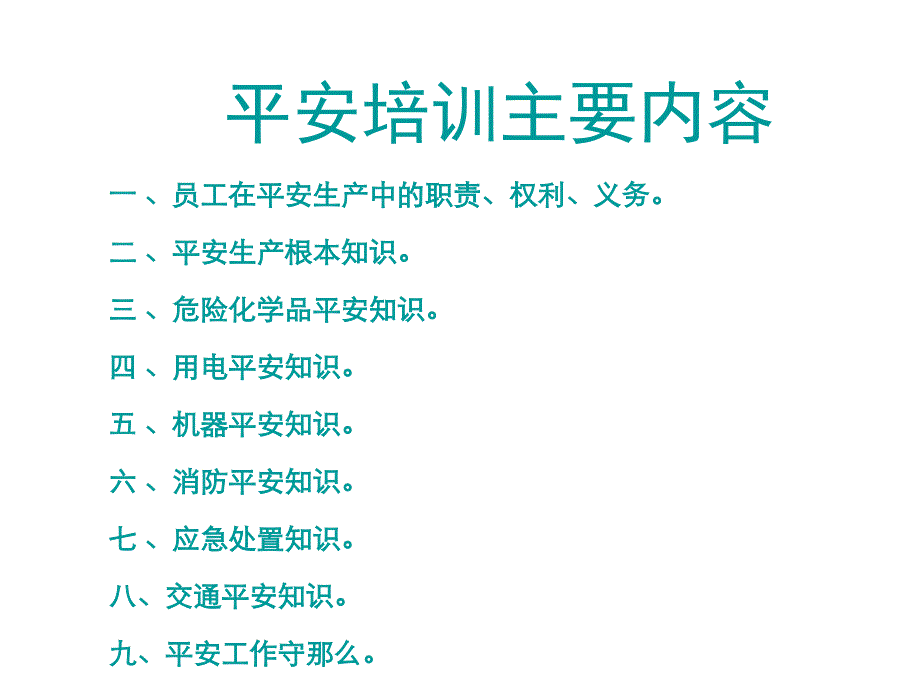 平安培训主要内容

一 、员工在平安生产中的职责、权利、义务。

二 、平安生产根本知识。

三 、危险化学品平安知识。

四 、用电平安知识。

五 、机器平安知识。

六 、消防平安知识。

七 、应急处置知识。

八、交通平安知识。

九、平安工作守那么。